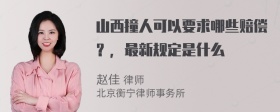 山西撞人可以要求哪些赔偿?，最新规定是什么

赵佳 律师
北京衡宁律师事务所